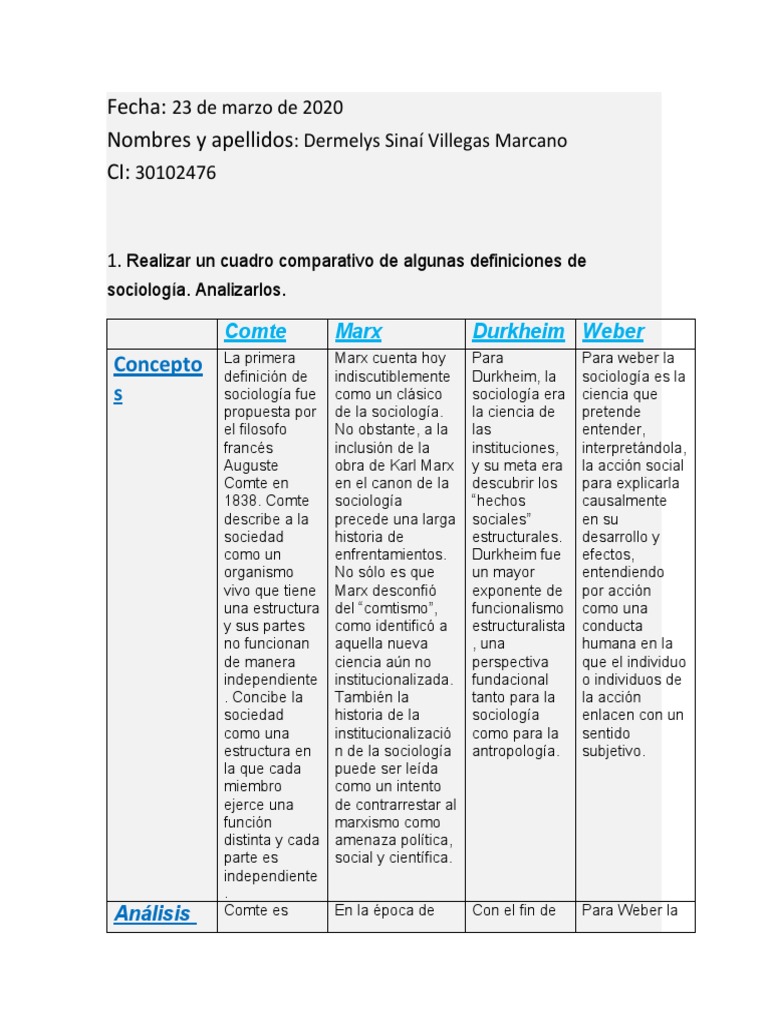 Fecha: 23 de marzo de 2020
Nombres y apellidos: Dermelys Sinaí Villegas Marcano
CI: 30102476

1. Realizar un cuadro comparativo de algunas definiciones de sociología. Analizarlos.

| | Comte | Marx | Durkheim | Weber |
|---|---|---|---|---|
| Conceptos | La primera definición de sociología fue propuesta por el filosofo francés Auguste Comte en 1838. Comte describe a la sociedad como un organismo vivo que tiene una estructura y sus partes no funcionan de manera independiente. Concibe la sociedad como una estructura en la que cada miembro ejerce una función distinta y cada parte es independiente. | Marx cuenta hoy indiscutiblemente como un clásico de la sociología. No obstante, a la inclusión de la obra de Karl Marx en el canon de la sociología precede una larga historia de enfrentamientos. No sólo es que Marx desconfió del "comtismo", como identificó a aquella nueva ciencia aún no institucionalizada. También la historia de la institucionalización de la sociología puede ser leída como un intento de contrarrestar al marxismo como amenaza política, social y científica. | Para Durkheim, la sociología era la ciencia de las instituciones, y su meta era descubrir los "hechos sociales" estructurales. Durkheim fue un mayor exponente de funcionalismo estructuralista, una perspectiva fundacional tanto para la sociología como para la antropología. | Para weber la sociología es la ciencia que pretende entender, interpretándola, la acción social para explicarla causalmente en su desarrollo y efectos, entendiendo por acción como una conducta humana en la que el individuo o individuos de la acción enlacen con un sentido subjetivo. |
| Análisis | Comte es | En la época de | Con el fin de | Para Weber la |